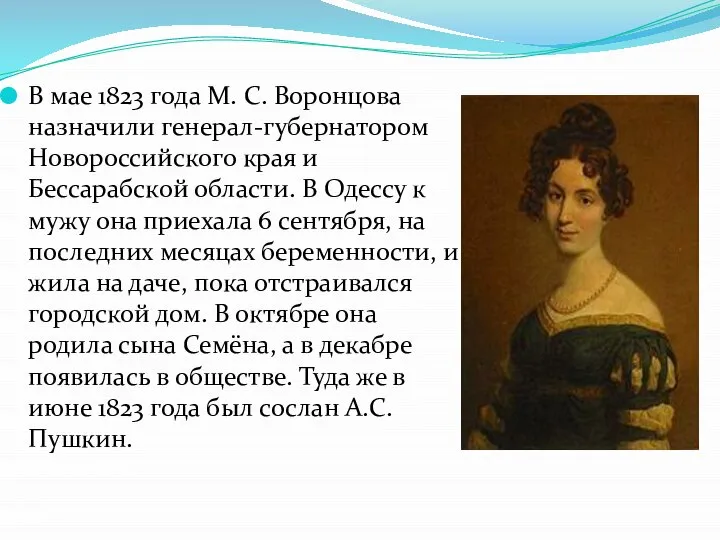 В мае 1823 года М. С. Воронцова назначили генерал-губернатором Новороссийского края и Бессарабской области. В Одессу к мужу она приехала 6 сентября, на последних месяцах беременности, и жила на даче, пока отстраивался городской дом. В октябре она родила сына Семёна, а в декабре появилась в обществе. Туда же в июне 1823 года был сослан А.С. Пушкин.